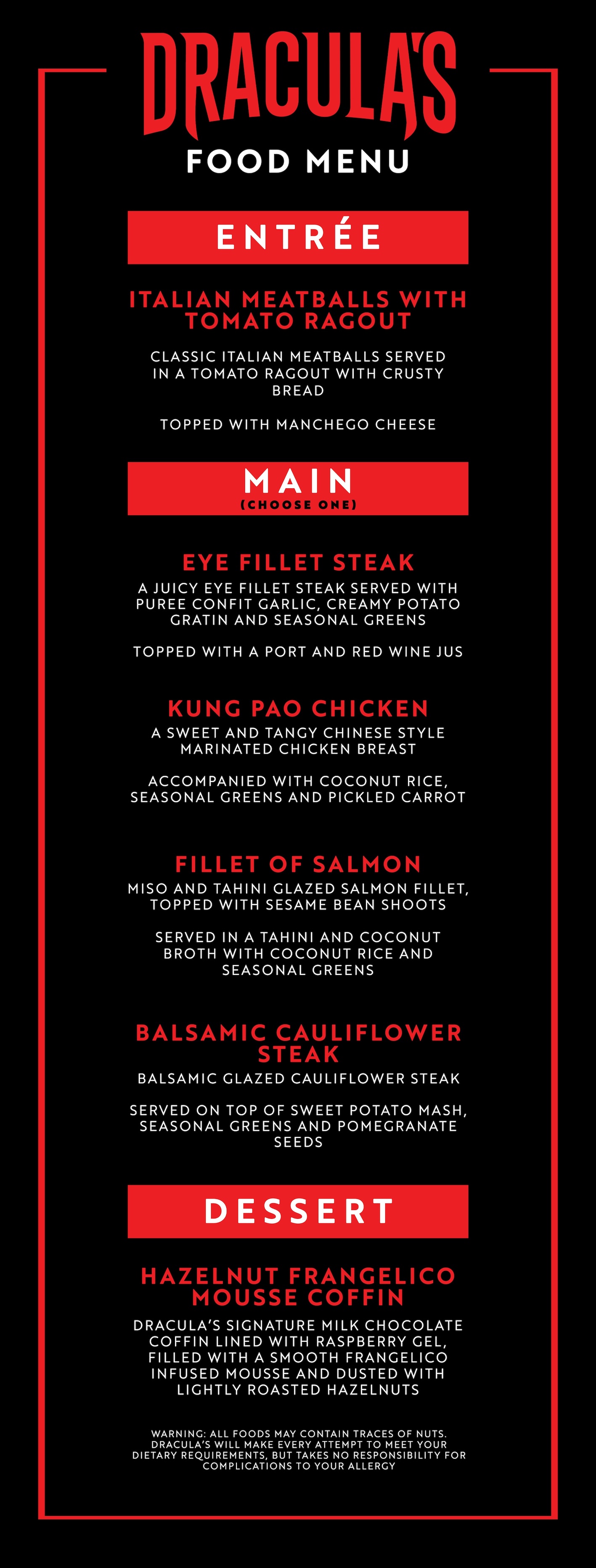 DRACULA'S

FOOD MENU

ENTRÉE

ITALIAN MEATBALLS WITH TOMATO RAGOUT

CLASSIC ITALIAN MEATBALLS SERVED IN A TOMATO RAGOUT WITH CRUSTY BREAD

TOPPED WITH MANCHEGO CHEESE

MAIN
(CHOOSE ONE)

EYE FILLET STEAK

A JUICY EYE FILLET STEAK SERVED WITH PUREE CONFIT GARLIC, CREAMY POTATO GRATIN AND SEASONAL GREENS

TOPPED WITH A PORT AND RED WINE JUS

KUNG PAO CHICKEN

A SWEET AND TANGY CHINESE STYLE MARINATED CHICKEN BREAST

ACCOMPANIED WITH COCONUT RICE, SEASONAL GREENS AND PICKLED CARROT

FILLET OF SALMON

MISO AND TAHINI GLAZED SALMON FILLET, TOPPED WITH SESAME BEAN SHOOTS

SERVED IN A TAHINI AND COCONUT BROTH WITH COCONUT RICE AND SEASONAL GREENS

BALSAMIC CAULIFLOWER STEAK

BALSAMIC GLAZED CAULIFLOWER STEAK

SERVED ON TOP OF SWEET POTATO MASH, SEASONAL GREENS AND POMEGRANATE SEEDS

DESSERT

HAZELNUT FRANGELICO MOUSSE COFFIN

DRACULA'S SIGNATURE MILK CHOCOLATE COFFIN LINED WITH RASPBERRY GEL, FILLED WITH A SMOOTH FRANGELICO INFUSED MOUSSE AND DUSTED WITH LIGHTLY ROASTED HAZELNUTS

WARNING: ALL FOODS MAY CONTAIN TRACES OF NUTS. DRACULA'S WILL MAKE EVERY ATTEMPT TO MEET YOUR DIETARY REQUIREMENTS, BUT TAKES NO RESPONSIBILITY FOR COMPLICATIONS TO YOUR ALLERGY